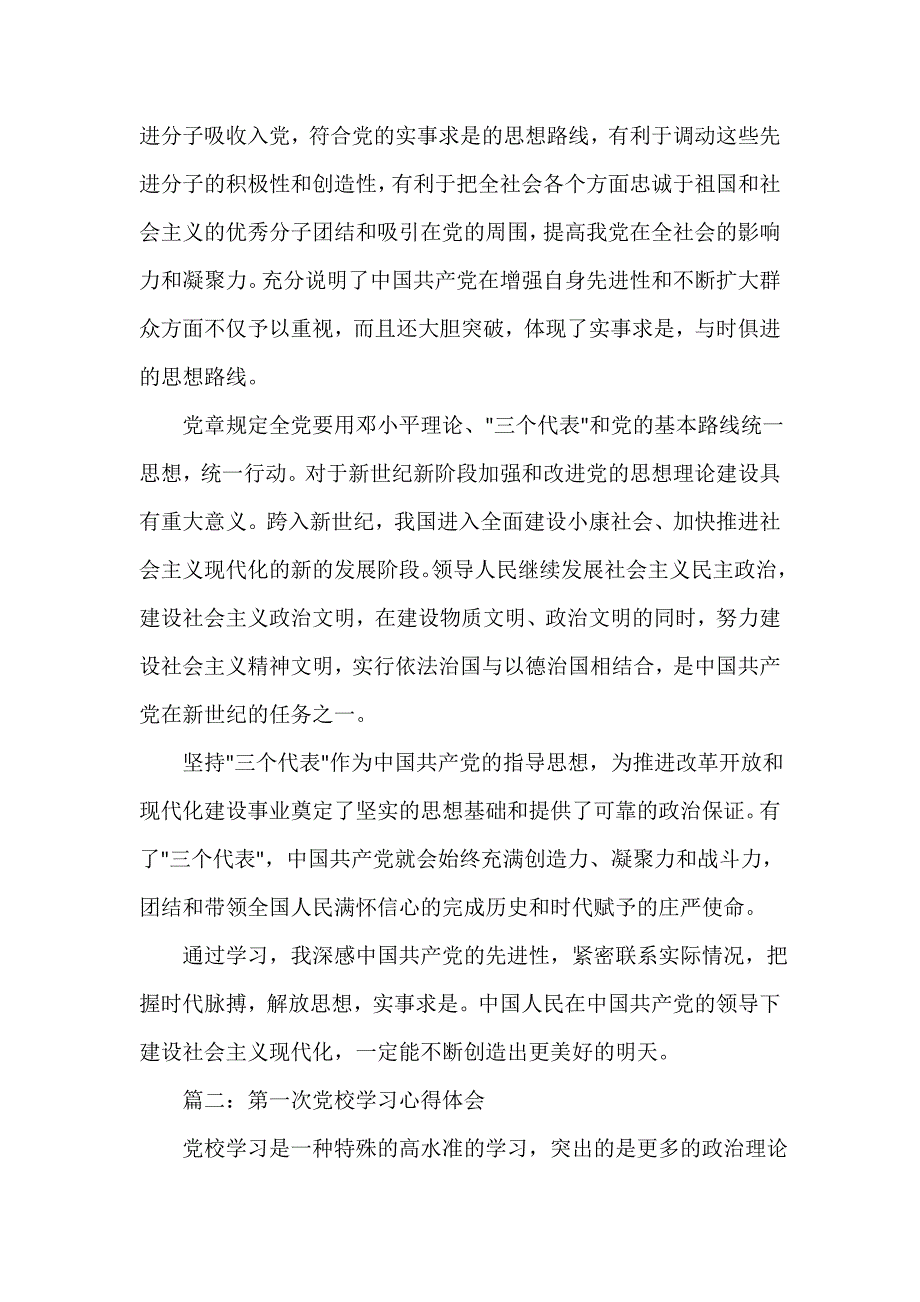 进分子吸收入党，符合党的实事求是的思想路线，有利于调动这些先进分子的积极性和创造性，有利于把全社会各个方面忠诚于祖国和社会主义的优秀分子团结和吸引在党的周围，提高我党在全社会的影响力和凝聚力。充分说明了中国共产党在增强自身先进性和不断扩大群众方面不仅予以重视，而且还大胆突破，体现了实事求是，与时俱进的思想路线。

党章规定全党要用邓小平理论、"三个代表"和党的基本路线统一思想，统一行动。对于新世纪新阶段加强和改进党的思想理论建设具有重大意义。跨入新世纪，我国进入全面建设小康社会、加快推进社会主义现代化的新的发展阶段。领导人民继续发展社会主义民主政治，建设社会主义政治文明，在建设物质文明、政治文明的同时，努力建设社会主义精神文明，实行依法治国与以德治国相结合，是中国共产党在新世纪的任务之一。

坚持"三个代表"作为中国共产党的指导思想，为推进改革开放和现代化建设事业奠定了坚实的思想基础和提供了可靠的政治保证。有了"三个代表"，中国共产党就会始终充满创造力、凝聚力和战斗力，团结和带领全国人民满怀信心的完成历史和时代赋予的庄严使命。

通过学习，我深感中国共产党的先进性，紧密联系实际情况，把握时代脉搏，解放思想，实事求是。中国人民在中国共产党的领导下建设社会主义现代化，一定能不断创造出更美好的明天。

篇二：第一次党校学习心得体会

党校学习是一种特殊的高水准的学习，突出的是更多的政治理论